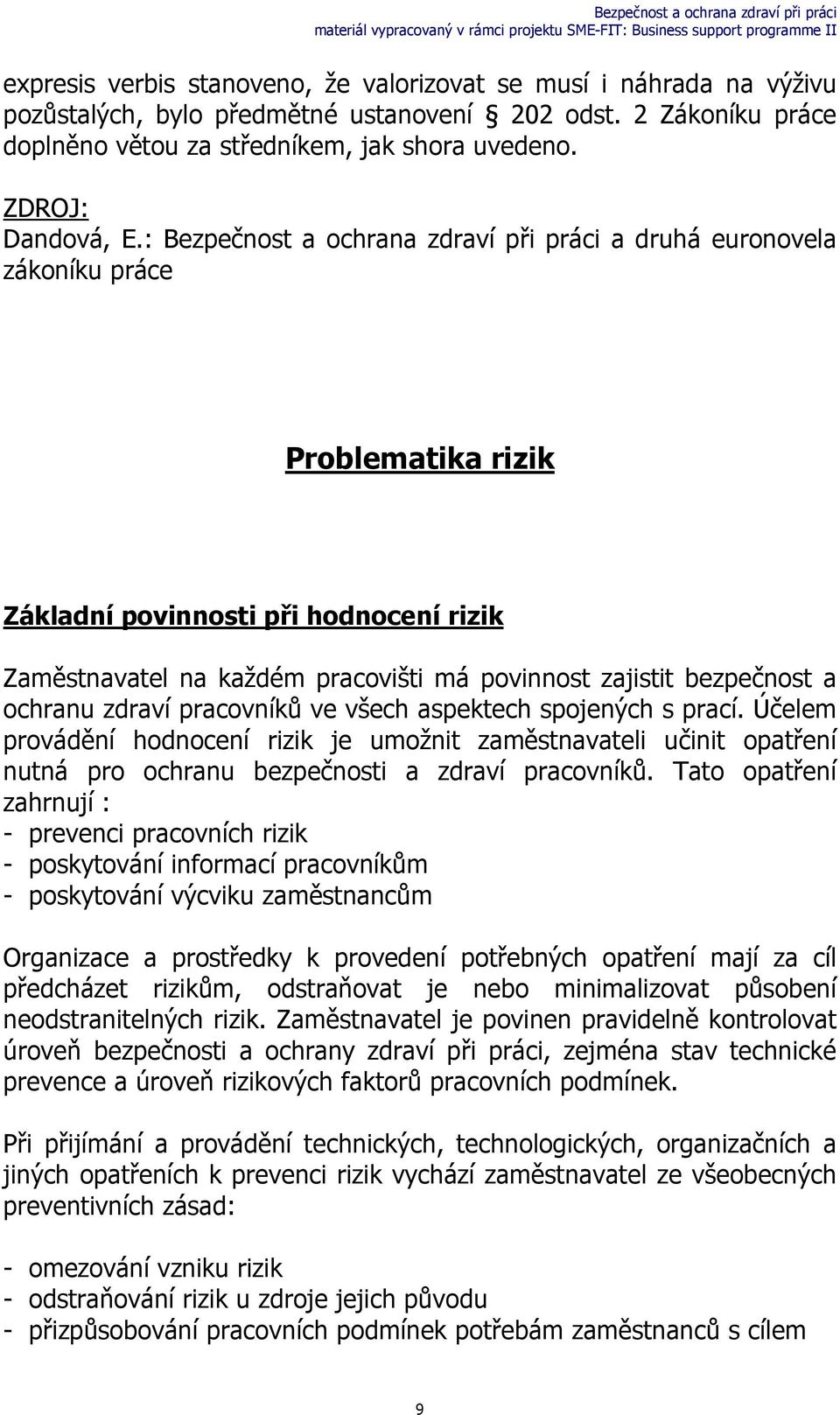 Bezpečnost a ochrana zdraví při práci
materiál vypracovaný v rámci projektu SME-FIT: Business support programme II

expresis verbis stanoveno, že valorizovat se musí i náhrada na výživu pozůstalých, bylo předmětné ustanovení § 202 odst. 2 Zákoníku práce doplněno větou za středníkem, jak shora uvedeno.

ZDROJ:
Dandová, E.: Bezpečnost a ochrana zdraví při práci a druhá euronovela zákoníku práce

Problematika rizik

Základní povinnosti při hodnocení rizik

Zaměstnavatel na každém pracovišti má povinnost zajistit bezpečnost a ochranu zdraví pracovníků ve všech aspektech spojených s prací. Účelem provádění hodnocení rizik je umožnit zaměstnavateli učinit opatření nutná pro ochranu bezpečnosti a zdraví pracovníků. Tato opatření zahrnují :
- prevenci pracovních rizik
- poskytování informací pracovníkům
- poskytování výcviku zaměstnancům

Organizace a prostředky k provedení potřebných opatření mají za cíl předcházet rizikům, odstraňovat je nebo minimalizovat působení neodstranitelných rizik. Zaměstnavatel je povinen pravidelně kontrolovat úroveň bezpečnosti a ochrany zdraví při práci, zejména stav technické prevence a úroveň rizikových faktorů pracovních podmínek.

Při přijímání a provádění technických, technologických, organizačních a jiných opatřeních k prevenci rizik vychází zaměstnavatel ze všeobecných preventivních zásad:

- omezování vzniku rizik
- odstraňování rizik u zdroje jejich původu
- přizpůsobování pracovních podmínek potřebám zaměstnanců s cílem

9